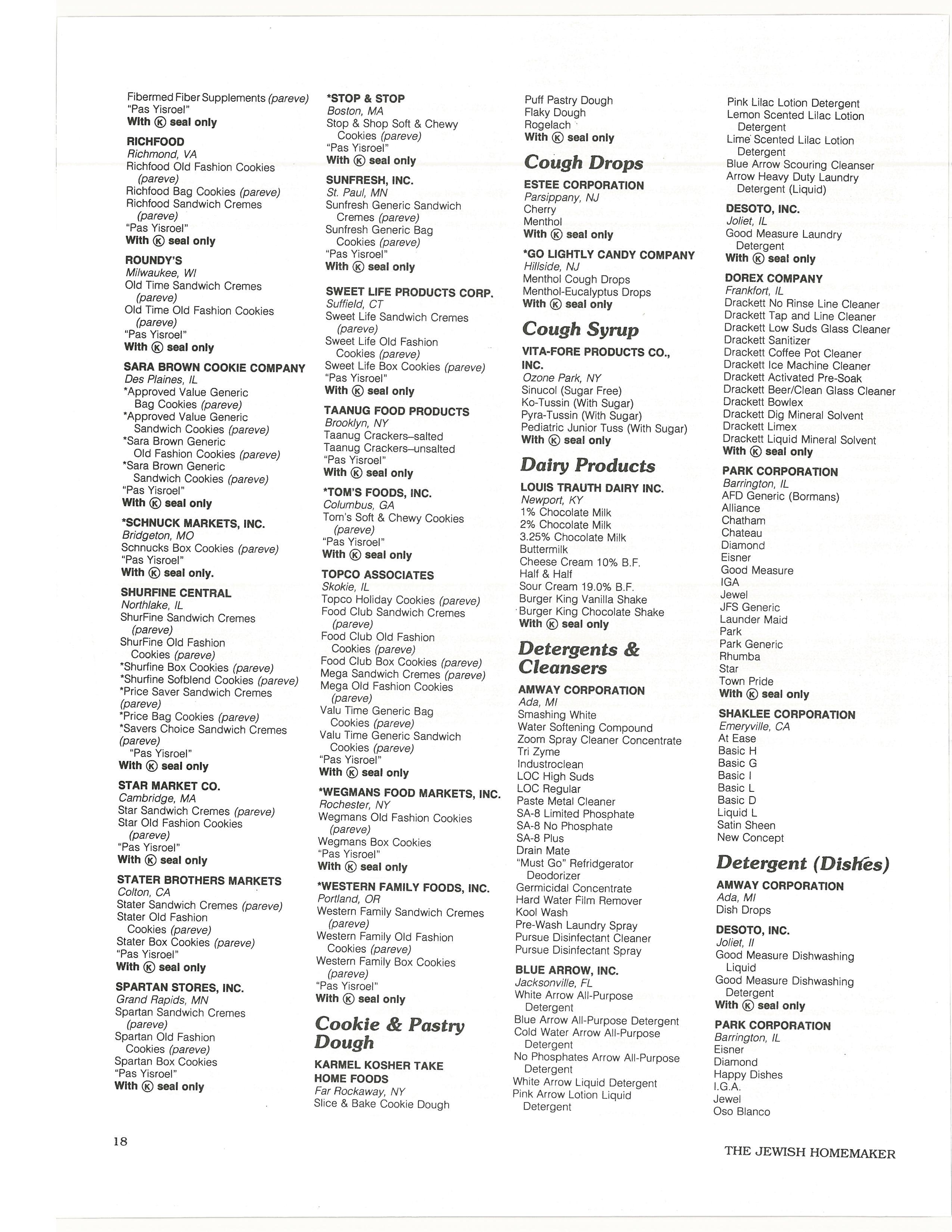 Fibermed Fiber Supplements (pareve)
"Pas Yisroel"
With Ⓚ seal only

RICHFOOD
Richmond, VA
Richfood Old Fashion Cookies (pareve)
Richfood Bag Cookies (pareve)
Richfood Sandwich Cremes (pareve)
"Pas Yisroel"
With Ⓚ seal only

ROUNDY'S
Milwaukee, WI
Old Time Sandwich Cremes (pareve)
Old Time Old Fashion Cookies (pareve)
"Pas Yisroel"
With Ⓚ seal only

SARA BROWN COOKIE COMPANY
Des Plaines, IL
*Approved Value Generic Bag Cookies (pareve)
*Approved Value Generic Sandwich Cookies (pareve)
*Sara Brown Generic Old Fashion Cookies (pareve)
*Sara Brown Generic Sandwich Cookies (pareve)
"Pas Yisroel"
With Ⓚ seal only

*SCHNUCK MARKETS, INC.
Bridgeton, MO
Schnucks Box Cookies (pareve)
"Pas Yisroel"
With Ⓚ seal only.

SHURFINE CENTRAL
Northlake, IL
ShurFine Sandwich Cremes (pareve)
ShurFine Old Fashion Cookies (pareve)
*Shurfine Box Cookies (pareve)
*Shurfine Sofblend Cookies (pareve)
*Price Saver Sandwich Cremes (pareve)
*Price Bag Cookies (pareve)
*Savers Choice Sandwich Cremes (pareve)
"Pas Yisroel"
With Ⓚ seal only

STAR MARKET CO.
Cambridge, MA
Star Sandwich Cremes (pareve)
Star Old Fashion Cookies (pareve)
"Pas Yisroel"
With Ⓚ seal only

STATER BROTHERS MARKETS
Colton, CA
Stater Sandwich Cremes (pareve)
Stater Old Fashion Cookies (pareve)
Stater Box Cookies (pareve)
"Pas Yisroel"
With Ⓚ seal only

SPARTAN STORES, INC.
Grand Rapids, MN
Spartan Sandwich Cremes (pareve)
Spartan Old Fashion Cookies (pareve)
Spartan Box Cookies
"Pas Yisroel"
With Ⓚ seal only

*STOP & STOP
Boston, MA
Stop & Shop Soft & Chewy Cookies (pareve)
"Pas Yisroel"
With Ⓚ seal only

SUNFRESH, INC.
St. Paul, MN
Sunfresh Generic Sandwich Cremes (pareve)
Sunfresh Generic Bag Cookies (pareve)
"Pas Yisroel"
With Ⓚ seal only

SWEET LIFE PRODUCTS CORP.
Suffield, CT
Sweet Life Sandwich Cremes (pareve)
Sweet Life Old Fashion Cookies (pareve)
Sweet Life Box Cookies (pareve)
"Pas Yisroel"
With Ⓚ seal only

TAANUG FOOD PRODUCTS
Brooklyn, NY
Taanug Crackers–salted
Taanug Crackers–unsalted
"Pas Yisroel"
With Ⓚ seal only

*TOM'S FOODS, INC.
Columbus, GA
Tom's Soft & Chewy Cookies (pareve)
"Pas Yisroel"
With Ⓚ seal only

TOPCO ASSOCIATES
Skokie, IL
Topco Holiday Cookies (pareve)
Food Club Sandwich Cremes (pareve)
Food Club Old Fashion Cookies (pareve)
Food Club Box Cookies (pareve)
Mega Sandwich Cremes (pareve)
Mega Old Fashion Cookies (pareve)
Valu Time Generic Bag Cookies (pareve)
Valu Time Generic Sandwich Cookies (pareve)
"Pas Yisroel"
With Ⓚ seal only

*WEGMANS FOOD MARKETS, INC.
Rochester, NY
Wegmans Old Fashion Cookies (pareve)
Wegmans Box Cookies
"Pas Yisroel"
With Ⓚ seal only

*WESTERN FAMILY FOODS, INC.
Portland, OR
Western Family Sandwich Cremes (pareve)
Western Family Old Fashion Cookies (pareve)
Western Family Box Cookies (pareve)
"Pas Yisroel"
With Ⓚ seal only

Cookie & Pastry Dough

KARMEL KOSHER TAKE HOME FOODS
Far Rockaway, NY
Slice & Bake Cookie Dough
Puff Pastry Dough
Flaky Dough
Rogelach
With Ⓚ seal only

Cough Drops

ESTEE CORPORATION
Parsippany, NJ
Cherry
Menthol
With Ⓚ seal only

*GO LIGHTLY CANDY COMPANY
Hillside, NJ
Menthol Cough Drops
Menthol-Eucalyptus Drops
With Ⓚ seal only

Cough Syrup

VITA-FORE PRODUCTS CO., INC.
Ozone Park, NY
Sinucol (Sugar Free)
Ko-Tussin (With Sugar)
Pyra-Tussin (With Sugar)
Pediatric Junior Tuss (With Sugar)
With Ⓚ seal only

Dairy Products

LOUIS TRAUTH DAIRY INC.
Newport, KY
1% Chocolate Milk
2% Chocolate Milk
3.25% Chocolate Milk
Buttermilk
Cheese Cream 10% B.F.
Half & Half
Sour Cream 19.0% B.F.
Burger King Vanilla Shake
Burger King Chocolate Shake
With Ⓚ seal only

Detergents & Cleansers

AMWAY CORPORATION
Ada, MI
Smashing White
Water Softening Compound
Zoom Spray Cleaner Concentrate
Tri Zyme
Industroclean
LOC High Suds
LOC Regular
Paste Metal Cleaner
SA-8 Limited Phosphate
SA-8 No Phosphate
SA-8 Plus
Drain Mate
"Must Go" Refridgerator Deodorizer
Germicidal Concentrate
Hard Water Film Remover
Kool Wash
Pre-Wash Laundry Spray
Pursue Disinfectant Cleaner
Pursue Disinfectant Spray

BLUE ARROW, INC.
Jacksonville, FL
White Arrow All-Purpose Detergent
Blue Arrow All-Purpose Detergent
Cold Water Arrow All-Purpose Detergent
No Phosphates Arrow All-Purpose Detergent
White Arrow Liquid Detergent
Pink Arrow Lotion Liquid Detergent
Pink Lilac Lotion Detergent
Lemon Scented Lilac Lotion Detergent
Lime Scented Lilac Lotion Detergent
Blue Arrow Scouring Cleanser
Arrow Heavy Duty Laundry Detergent (Liquid)

DESOTO, INC.
Joliet, IL
Good Measure Laundry Detergent
With Ⓚ seal only

DOREX COMPANY
Frankfort, IL
Drackett No Rinse Line Cleaner
Drackett Tap and Line Cleaner
Drackett Low Suds Glass Cleaner
Drackett Sanitizer
Drackett Coffee Pot Cleaner
Drackett Ice Machine Cleaner
Drackett Activated Pre-Soak
Drackett Beer/Clean Glass Cleaner
Drackett Bowlex
Drackett Dig Mineral Solvent
Drackett Limex
Drackett Liquid Mineral Solvent
With Ⓚ seal only

PARK CORPORATION
Barrington, IL
AFD Generic (Bormans)
Alliance
Chatham
Chateau
Diamond
Eisner
Good Measure
IGA
Jewel
JFS Generic
Launder Maid
Park
Park Generic
Rhumba
Star
Town Pride
With Ⓚ seal only

SHAKLEE CORPORATION
Emeryville, CA
At Ease
Basic H
Basic G
Basic I
Basic L
Basic D
Liquid L
Satin Sheen
New Concept

Detergent (Dishes)

AMWAY CORPORATION
Ada, MI
Dish Drops

DESOTO, INC.
Joliet, Il
Good Measure Dishwashing Liquid
Good Measure Dishwashing Detergent
With Ⓚ seal only

PARK CORPORATION
Barrington, IL
Eisner
Diamond
Happy Dishes
I.G.A.
Jewel
Oso Blanco

18

THE JEWISH HOMEMAKER